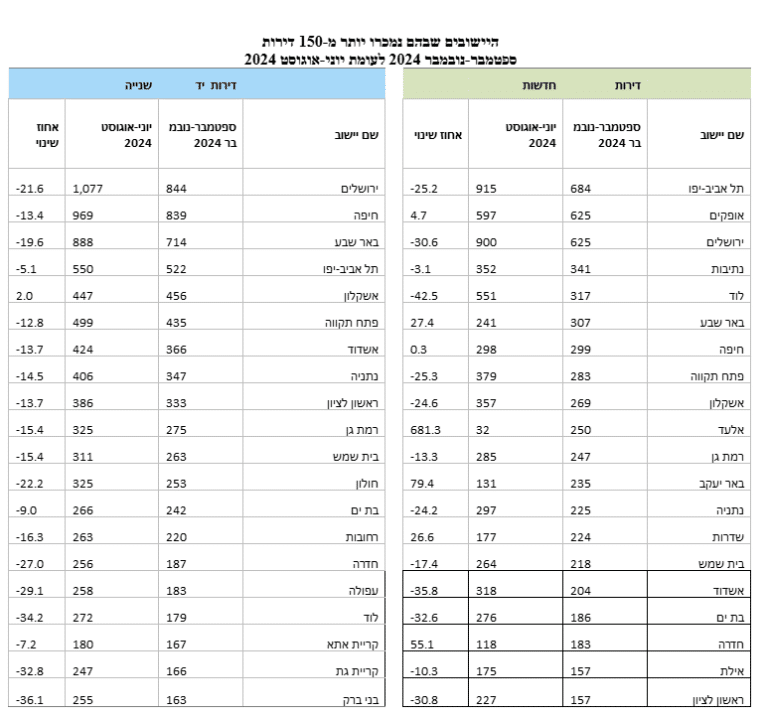 היישובים שבהם נמכרו יותר מ-150 דירות
ספטמבר-נובמבר 2024 לעומת יוני-אוגוסט 2024

דירות חדשות

| שם יישוב | ספטמבר-נובמבר 2024 | יוני-אוגוסט 2024 | אחוז שינוי |
|---|---|---|---|
| תל אביב-יפו | 684 | 915 | -25.2 |
| אופקים | 625 | 597 | 4.7 |
| ירושלים | 625 | 900 | -30.6 |
| נתיבות | 341 | 352 | -3.1 |
| לוד | 317 | 551 | -42.5 |
| באר שבע | 307 | 241 | 27.4 |
| חיפה | 299 | 298 | 0.3 |
| פתח תקווה | 283 | 379 | -25.3 |
| אשקלון | 269 | 357 | -24.6 |
| אלעד | 250 | 32 | 681.3 |
| רמת גן | 247 | 285 | -13.3 |
| באר יעקב | 235 | 131 | 79.4 |
| נתניה | 225 | 297 | -24.2 |
| שדרות | 224 | 177 | 26.6 |
| בית שמש | 218 | 264 | -17.4 |
| אשדוד | 204 | 318 | -35.8 |
| בת ים | 186 | 276 | -32.6 |
| חדרה | 183 | 118 | 55.1 |
| אילת | 157 | 175 | -10.3 |
| ראשון לציון | 157 | 227 | -30.8 |

דירות יד שנייה

| שם יישוב | ספטמבר-נובמבר 2024 | יוני-אוגוסט 2024 | אחוז שינוי |
|---|---|---|---|
| ירושלים | 844 | 1,077 | -21.6 |
| חיפה | 839 | 969 | -13.4 |
| באר שבע | 714 | 888 | -19.6 |
| תל אביב-יפו | 522 | 550 | -5.1 |
| אשקלון | 456 | 447 | 2.0 |
| פתח תקווה | 435 | 499 | -12.8 |
| אשדוד | 366 | 424 | -13.7 |
| נתניה | 347 | 406 | -14.5 |
| ראשון לציון | 333 | 386 | -13.7 |
| רמת גן | 275 | 325 | -15.4 |
| בית שמש | 263 | 311 | -15.4 |
| חולון | 253 | 325 | -22.2 |
| בת ים | 242 | 266 | -9.0 |
| רחובות | 220 | 263 | -16.3 |
| חדרה | 187 | 256 | -27.0 |
| עפולה | 183 | 258 | -29.1 |
| לוד | 179 | 272 | -34.2 |
| קריית אתא | 167 | 180 | -7.2 |
| קריית גת | 166 | 247 | -32.8 |
| בני ברק | 163 | 255 | -36.1 |